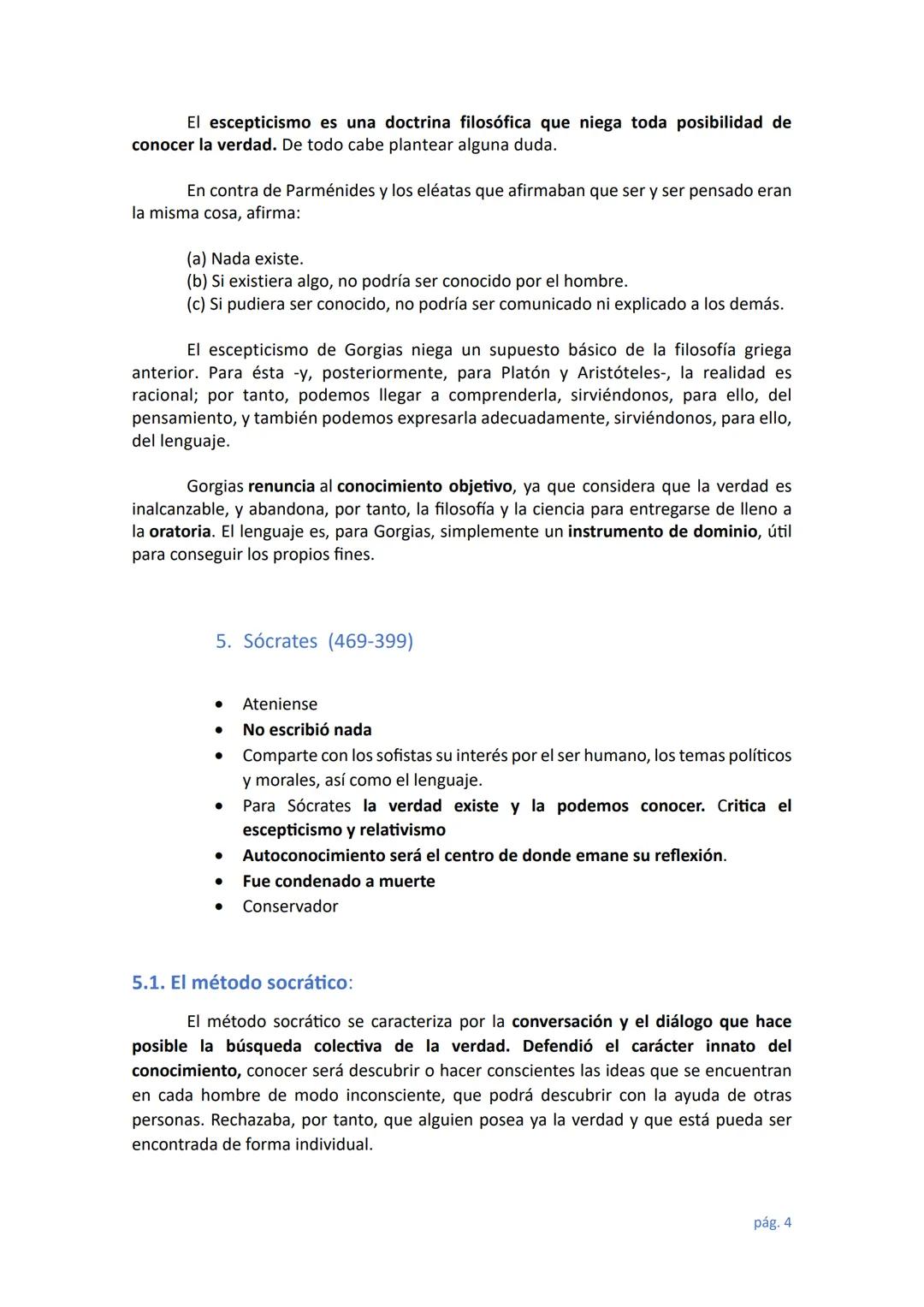 El escepticismo es una doctrina filosófica que niega toda posibilidad de conocer la verdad. De todo cabe plantear alguna duda.

En contra de Parménides y los eléatas que afirmaban que ser y ser pensado eran la misma cosa, afirma:

(a) Nada existe.
(b) Si existiera algo, no podría ser conocido por el hombre.
(c) Si pudiera ser conocido, no podría ser comunicado ni explicado a los demás.

El escepticismo de Gorgias niega un supuesto básico de la filosofía griega anterior. Para ésta -y, posteriormente, para Platón y Aristóteles-, la realidad es racional; por tanto, podemos llegar a comprenderla, sirviéndonos, para ello, del pensamiento, y también podemos expresarla adecuadamente, sirviéndonos, para ello, del lenguaje.

Gorgias renuncia al conocimiento objetivo, ya que considera que la verdad es inalcanzable, y abandona, por tanto, la filosofía y la ciencia para entregarse de lleno a la oratoria. El lenguaje es, para Gorgias, simplemente un instrumento de dominio, útil para conseguir los propios fines.

5. Sócrates (469-399)

• Ateniense
• No escribió nada
• Comparte con los sofistas su interés por el ser humano, los temas políticos y morales, así como el lenguaje.
• Para Sócrates la verdad existe y la podemos conocer. Critica el escepticismo y relativismo
• Autoconocimiento será el centro de donde emane su reflexión.
• Fue condenado a muerte
• Conservador

5.1. El método socrático:

El método socrático se caracteriza por la conversación y el diálogo que hace posible la búsqueda colectiva de la verdad. Defendió el carácter innato del conocimiento, conocer será descubrir o hacer conscientes las ideas que se encuentran en cada hombre de modo inconsciente, que podrá descubrir con la ayuda de otras personas. Rechazaba, por tanto, que alguien posea ya la verdad y que está pueda ser encontrada de forma individual.

pág. 4